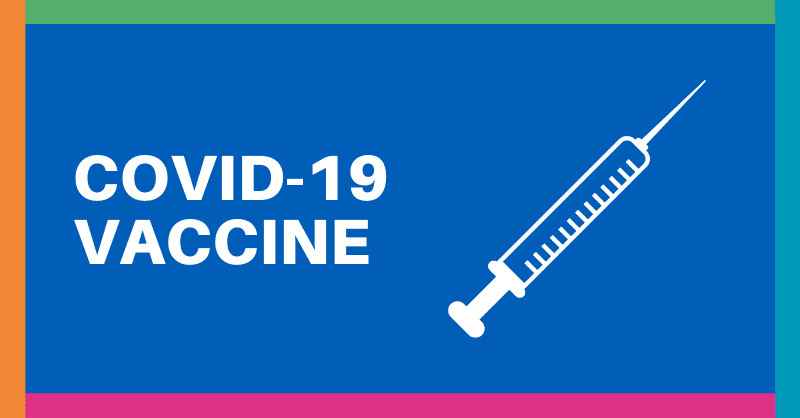 COVID-19
VACCINE